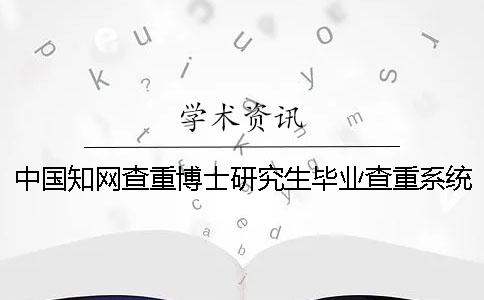 学术资讯

中国知网查重博士研究生毕业查重系统